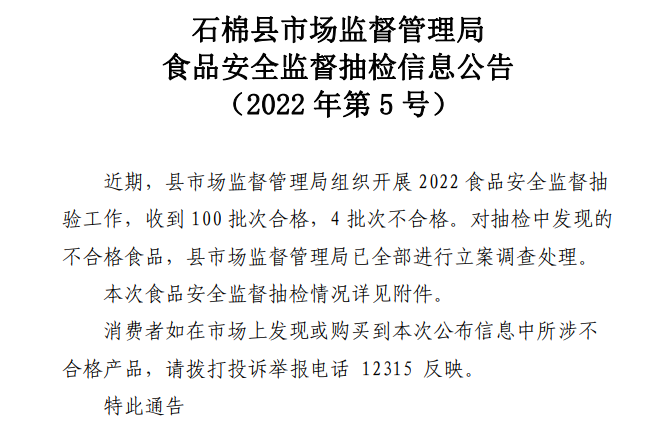 石棉县市场监督管理局
食品安全监督抽检信息公告
（2022年第5号）

近期，县市场监督管理局组织开展2022食品安全监督抽验工作，收到100批次合格，4批次不合格。对抽检中发现的不合格食品，县市场监督管理局已全部进行立案调查处理。

本次食品安全监督抽检情况详见附件。

消费者如在市场上发现或购买到本次公布信息中所涉不合格产品，请拨打投诉举报电话12315反映。

特此通告